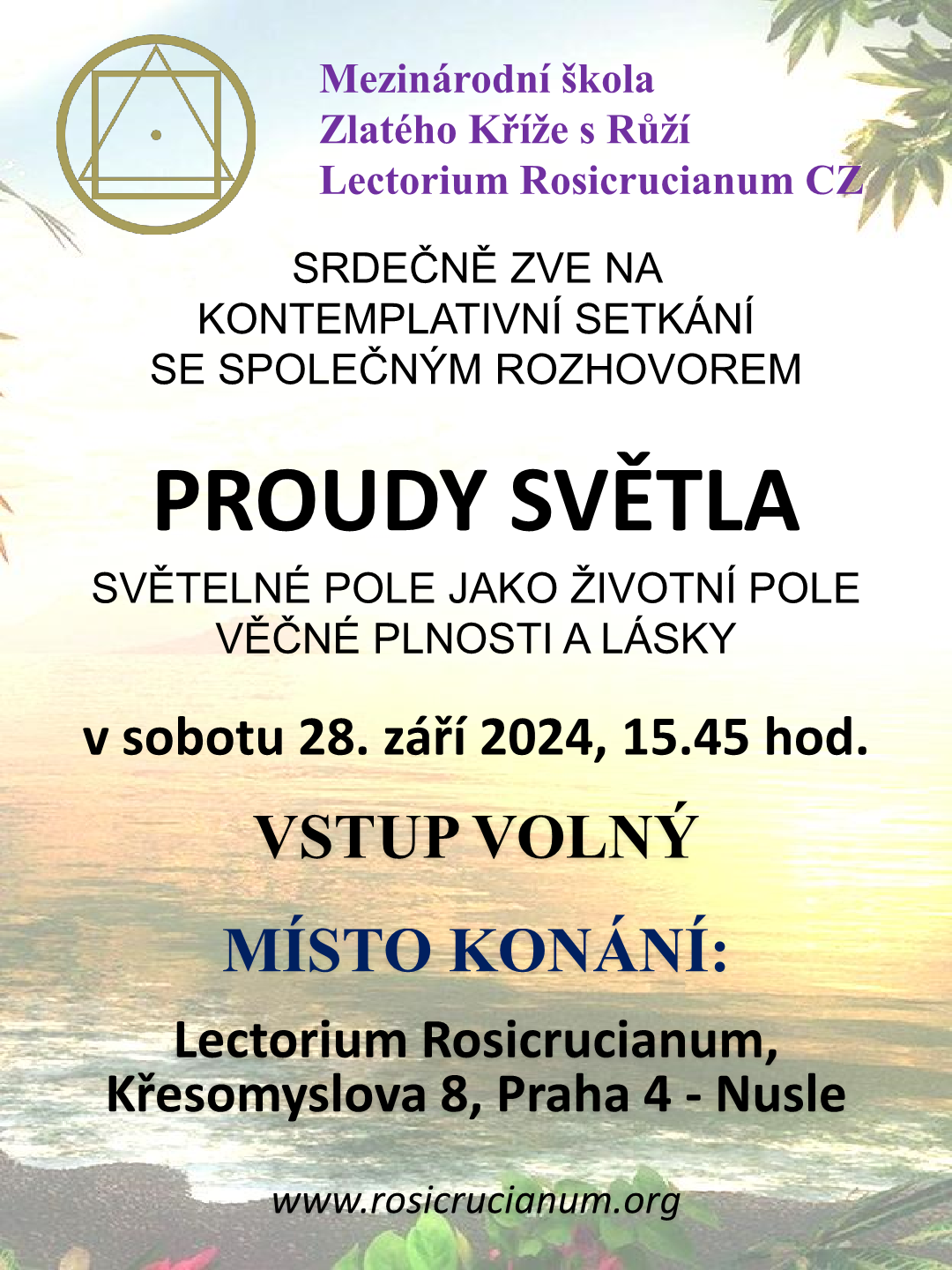 Mezinárodní škola
Zlatého Kříže s Růží
Lectorium Rosicrucianum CZ

SRDEČNĚ ZVE NA
KONTEMPLATIVNÍ SETKÁNÍ
SE SPOLEČNÝM ROZHOVOREM

PROUDY SVĚTLA

SVĚTELNÉ POLE JAKO ŽIVOTNÍ POLE
VĚČNÉ PLNOSTI A LÁSKY

v sobotu 28. září 2024, 15.45 hod.

VSTUP VOLNÝ

MÍSTO KONÁNÍ:

Lectorium Rosicrucianum,
Křesomyslova 8, Praha 4 - Nusle

www.rosicrucianum.org